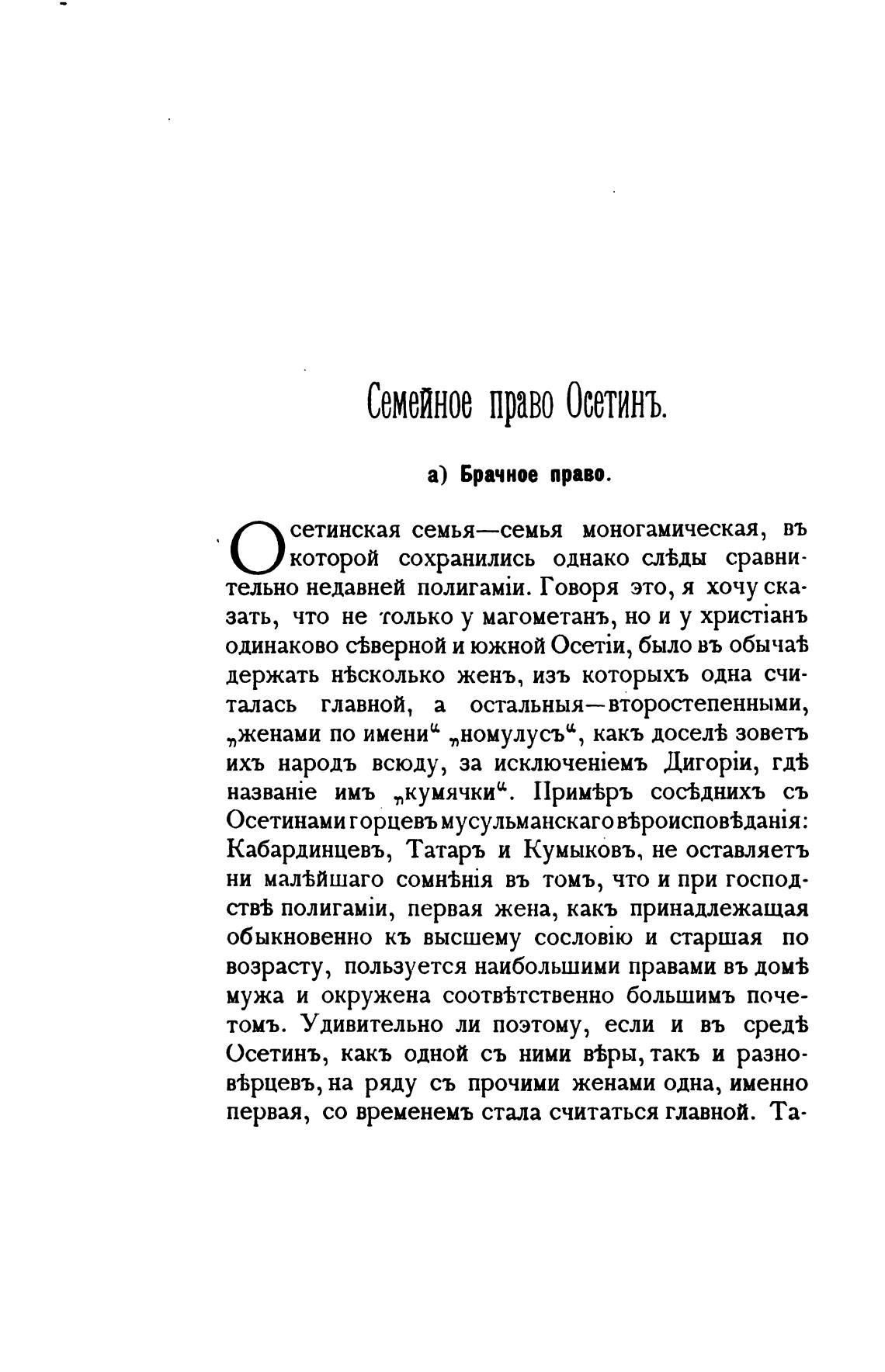 Семейное право Осетинъ.

а) Брачное право.

Осетинская семья—семья моногамическая, въ которой сохранились однако слѣды сравнительно недавней полигаміи. Говоря это, я хочу сказать, что не только у магометанъ, но и у христіанъ одинаково сѣверной и южной Осетіи, было въ обычаѣ держать нѣсколько женъ, изъ которыхъ одна считалась главной, а остальныя—второстепенными, „женами по имени“ „номулусъ“, какъ доселѣ зоветъ ихъ народъ всюду, за исключеніемъ Дигоріи, гдѣ названіе имъ „кумячки“. Примѣръ сосѣднихъ съ Осетинами горцевъ мусульманскаго вѣроисповѣданія: Кабардинцевъ, Татаръ и Кумыковъ, не оставляетъ ни малѣйшаго сомнѣнія въ томъ, что и при господствѣ полигаміи, первая жена, какъ принадлежащая обыкновенно къ высшему сословію и старшая по возрасту, пользуется наибольшими правами въ домѣ мужа и окружена соотвѣтственно большимъ почетомъ. Удивительно ли поэтому, если и въ средѣ Осетинъ, какъ одной съ ними вѣры, такъ и разновѣрцевъ, на ряду съ прочими женами одна, именно первая, со временемъ стала считаться главной. Та-